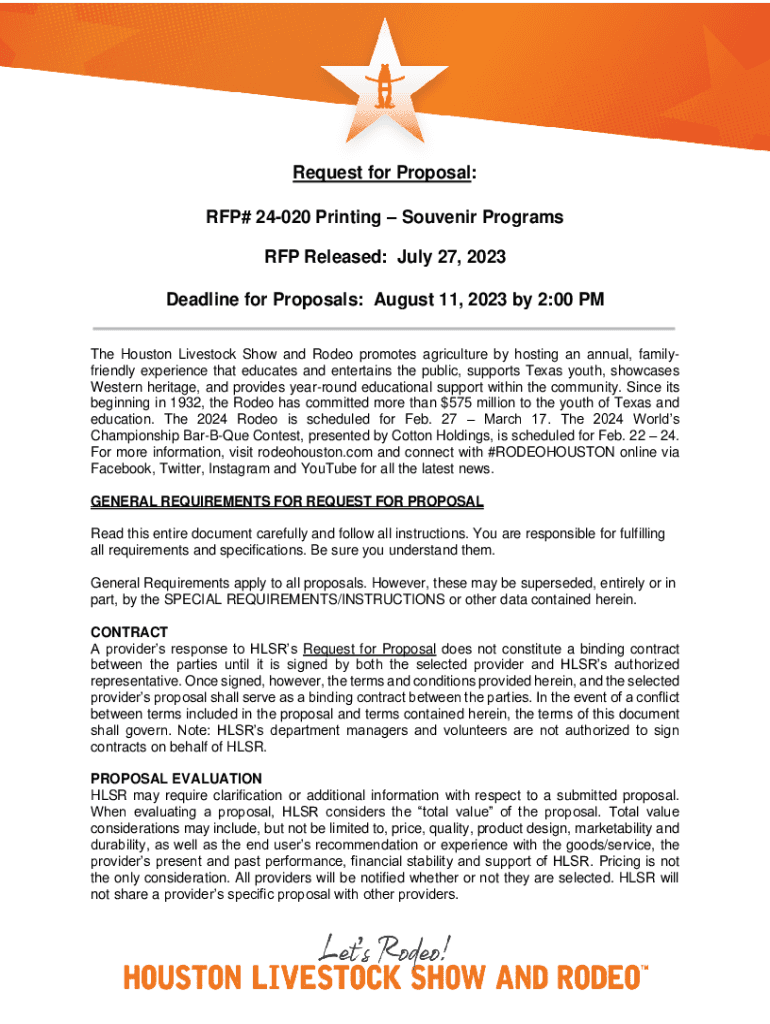 Request for Proposal:

RFP# 24-020 Printing – Souvenir Programs

RFP Released: July 27, 2023

Deadline for Proposals: August 11, 2023 by 2:00 PM

The Houston Livestock Show and Rodeo promotes agriculture by hosting an annual, family-friendly experience that educates and entertains the public, supports Texas youth, showcases Western heritage, and provides year-round educational support within the community. Since its beginning in 1932, the Rodeo has committed more than $575 million to the youth of Texas and education. The 2024 Rodeo is scheduled for Feb. 27 – March 17. The 2024 World's Championship Bar-B-Que Contest, presented by Cotton Holdings, is scheduled for Feb. 22 – 24. For more information, visit rodeohouston.com and connect with #RODEOHOUSTON online via Facebook, Twitter, Instagram and YouTube for all the latest news.

GENERAL REQUIREMENTS FOR REQUEST FOR PROPOSAL

Read this entire document carefully and follow all instructions. You are responsible for fulfilling all requirements and specifications. Be sure you understand them.

General Requirements apply to all proposals. However, these may be superseded, entirely or in part, by the SPECIAL REQUIREMENTS/INSTRUCTIONS or other data contained herein.

CONTRACT
A provider's response to HLSR's Request for Proposal does not constitute a binding contract between the parties until it is signed by both the selected provider and HLSR's authorized representative. Once signed, however, the terms and conditions provided herein, and the selected provider's proposal shall serve as a binding contract between the parties. In the event of a conflict between terms included in the proposal and terms contained herein, the terms of this document shall govern. Note: HLSR's department managers and volunteers are not authorized to sign contracts on behalf of HLSR.

PROPOSAL EVALUATION
HLSR may require clarification or additional information with respect to a submitted proposal. When evaluating a proposal, HLSR considers the "total value" of the proposal. Total value considerations may include, but not be limited to, price, quality, product design, marketability and durability, as well as the end user's recommendation or experience with the goods/service, the provider's present and past performance, financial stability and support of HLSR. Pricing is not the only consideration. All providers will be notified whether or not they are selected. HLSR will not share a provider's specific proposal with other providers.

Let's Rodeo!
HOUSTON LIVESTOCK SHOW AND RODEO™